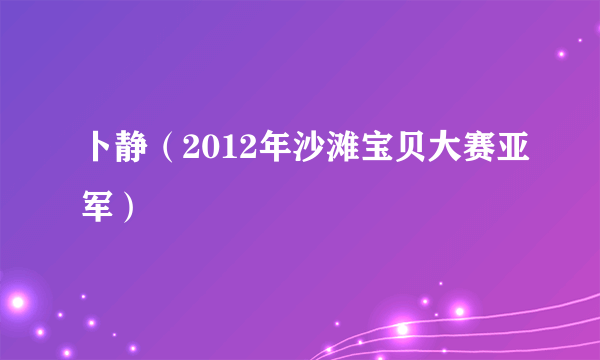 卜静（2012年沙滩宝贝大赛亚军）